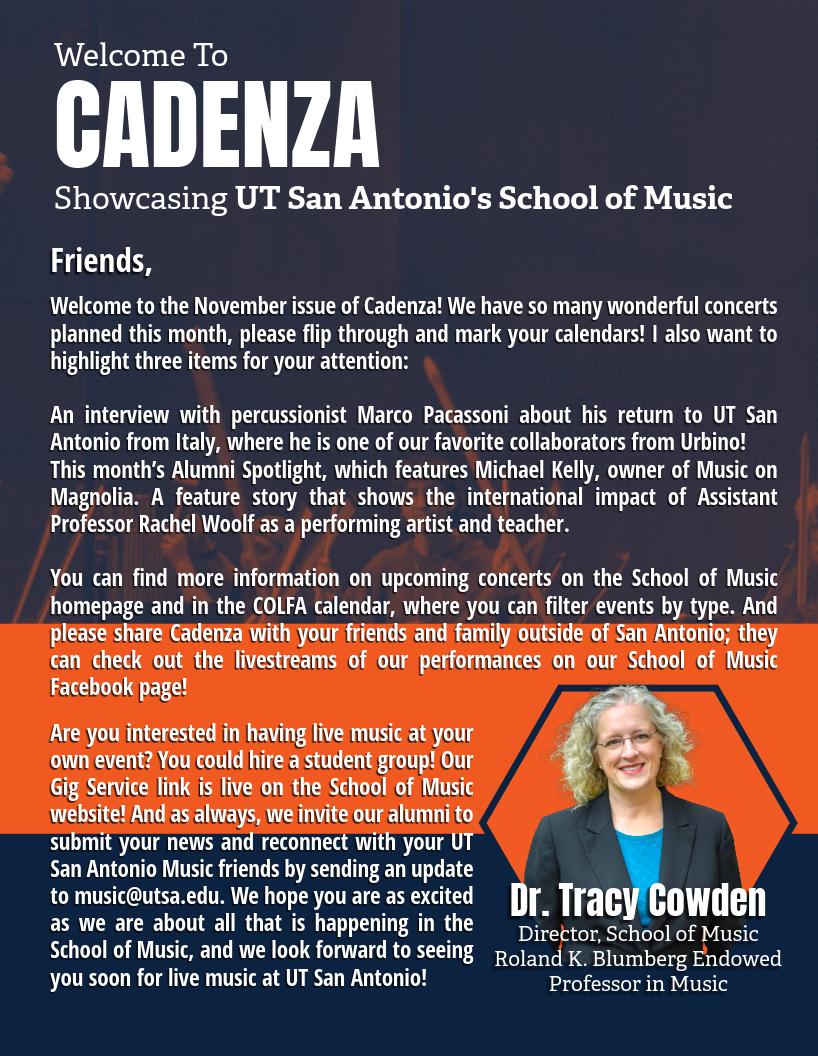 Welcome To
CADENZA
Showcasing UT San Antonio's School of Music

Friends,

Welcome to the November issue of Cadenza! We have so many wonderful concerts planned this month, please flip through and mark your calendars! I also want to highlight three items for your attention:

An interview with percussionist Marco Pacassoni about his return to UT San Antonio from Italy, where he is one of our favorite collaborators from Urbino! This month's Alumni Spotlight, which features Michael Kelly, owner of Music on Magnolia. A feature story that shows the international impact of Assistant Professor Rachel Woolf as a performing artist and teacher.

You can find more information on upcoming concerts on the School of Music homepage and in the COLFA calendar, where you can filter events by type. And please share Cadenza with your friends and family outside of San Antonio; they can check out the livestreams of our performances on our School of Music Facebook page!

Are you interested in having live music at your own event? You could hire a student group! Our Gig Service link is live on the School of Music website! And as always, we invite our alumni to submit your news and reconnect with your UT San Antonio Music friends by sending an update to music@utsa.edu. We hope you are as excited as we are about all that is happening in the School of Music, and we look forward to seeing you soon for live music at UT San Antonio!

Dr. Tracy Cowden
Director, School of Music
Roland K. Blumberg Endowed Professor in Music